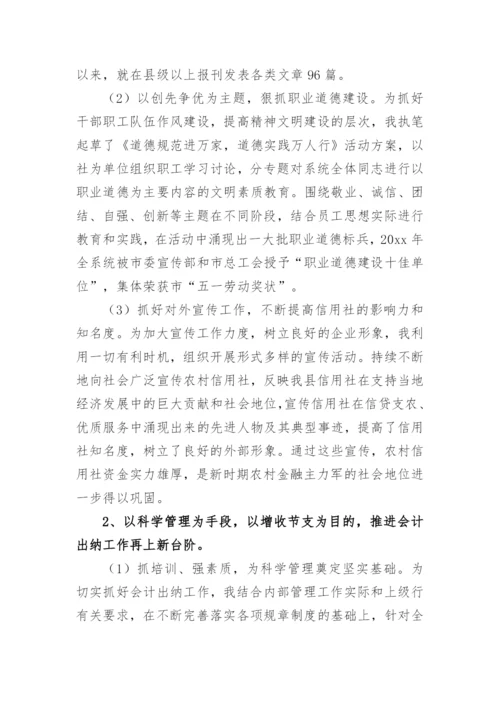 以来，就在县级以上报刊发表各类文章 96 篇。

（2）以创先争优为主题，狠抓职业道德建设。为抓好干部职工队伍作风建设，提高精神文明建设的层次，我执笔起草了《道德规范进万家，道德实践万人行》活动方案，以社为单位组织职工学习讨论，分专题对系统全体同志进行以职业道德为主要内容的文明素质教育。围绕敬业、诚信、团结、自强、创新等主题在不同阶段，结合员工思想实际进行教育和实践，在活动中涌现出一大批职业道德标兵，20xx 年全系统被市委宣传部和市总工会授予“职业道德建设十佳单位”，集体荣获市“五一劳动奖状”。

（3）抓好对外宣传工作，不断提高信用社的影响力和知名度。为加大宣传工作力度，树立良好的企业形象，我利用一切有利时机，组织开展形式多样的宣传活动。持续不断地向社会广泛宣传农村信用社，反映我县信用社在支持当地经济发展中的巨大贡献和社会地位，宣传信用社在信贷支农、优质服务中涌现出来的先进人物及其典型事迹，提高了信用社知名度，树立了良好的外部形象。通过这些宣传，农村信用社资金实力雄厚，是新时期农村金融主力军的社会地位进一步得以巩固。

2、以科学管理为手段，以增收节支为目的，推进会计出纳工作再上新台阶。

（1）抓培训、强素质，为科学管理奠定坚实基础。为切实抓好会计出纳工作，我结合内部管理工作实际和上级行有关要求，在不断完善落实各项规章制度的基础上，针对全